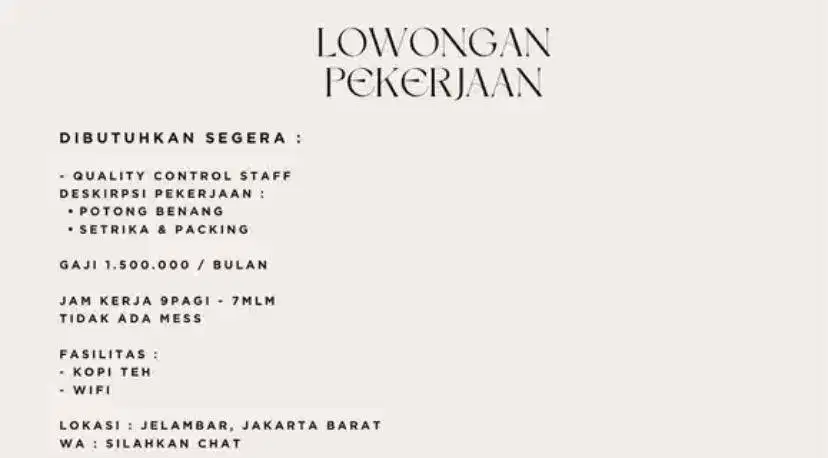 LOWONGAN PEKERJAAN

DIBUTUHKAN SEGERA :

- QUALITY CONTROL STAFF
DESKIRPSI PEKERJAAN :
• POTONG BENANG
• SETRIKA & PACKING

GAJI 1.500.000 / BULAN

JAM KERJA 9PAGI - 7MLM
TIDAK ADA MESS

FASILITAS :
- KOPI TEH
- WIFI

LOKASI : JELAMBAR, JAKARTA BARAT
WA : SILAHKAN CHAT